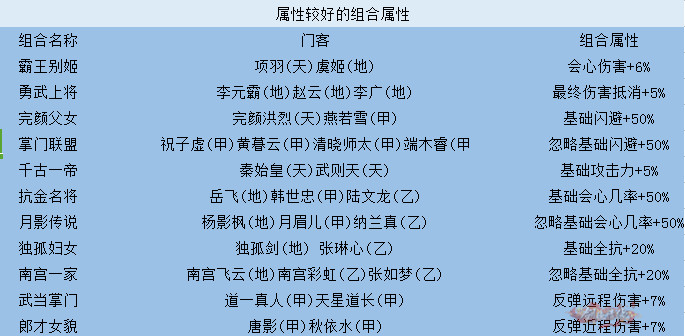 属性较好的组合属性

| 组合名称 | 门客 | 组合属性 |
|---|---|---|
| 霸王别姬 | 项羽(天)虞姬(地) | 会心伤害+6% |
| 勇武上将 | 李元霸(地)赵云(地)李广(地) | 最终伤害抵消+5% |
| 完颜父女 | 完颜洪烈(天)燕若雪(甲) | 基础闪避+50% |
| 掌门联盟 | 祝子虚(甲)黄暮云(甲)清晓师太(甲)端木睿(甲 | 忽略基础闪避+50% |
| 千古一帝 | 秦始皇(天)武则天(天) | 基础攻击力+5% |
| 抗金名将 | 岳飞(地)韩世忠(甲)陆文龙(乙) | 基础会心几率+50% |
| 月影传说 | 杨影枫(地)月眉儿(甲)纳兰真(乙) | 忽略基础会心几率+50% |
| 独孤妇女 | 独孤剑(地) 张琳心(乙) | 基础全抗+20% |
| 南宫一家 | 南宫飞云(地)南宫彩虹(乙)张如梦(乙) | 忽略基础全抗+20% |
| 武当掌门 | 道一真人(甲)天星道长(甲) | 反弹远程伤害+7% |
| 郎才女貌 | 唐影(甲)秋依水(甲) | 反弹近程伤害+7% |